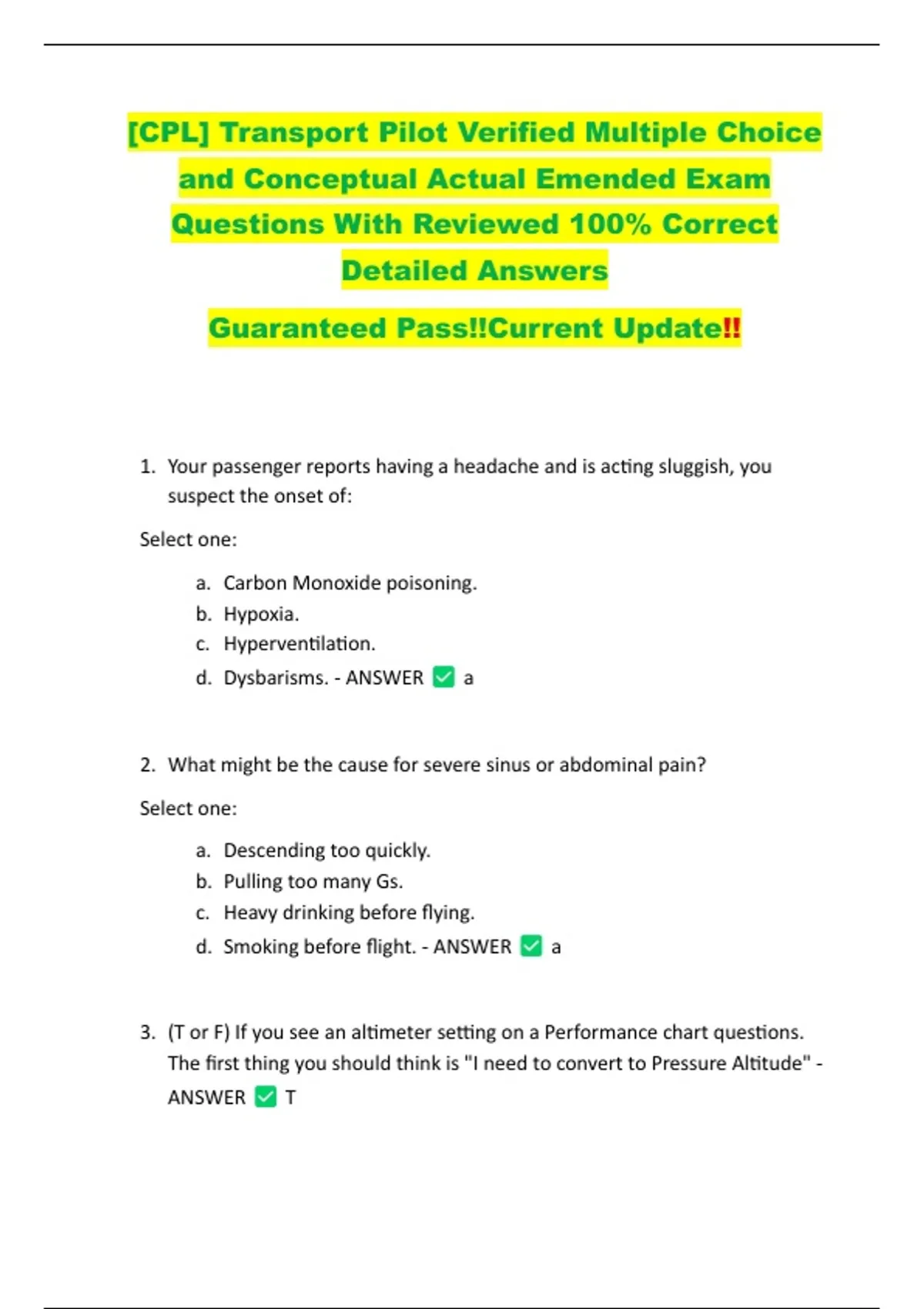 [CPL] Transport Pilot Verified Multiple Choice and Conceptual Actual Emended Exam Questions With Reviewed 100% Correct Detailed Answers

Guaranteed Pass!!Current Update!!

1. Your passenger reports having a headache and is acting sluggish, you suspect the onset of:

Select one:

a. Carbon Monoxide poisoning.
b. Hypoxia.
c. Hyperventilation.
d. Dysbarisms. - ANSWER ✅ a

2. What might be the cause for severe sinus or abdominal pain?

Select one:

a. Descending too quickly.
b. Pulling too many Gs.
c. Heavy drinking before flying.
d. Smoking before flight. - ANSWER ✅ a

3. (T or F) If you see an altimeter setting on a Performance chart questions. The first thing you should think is "I need to convert to Pressure Altitude" - ANSWER ✅ T